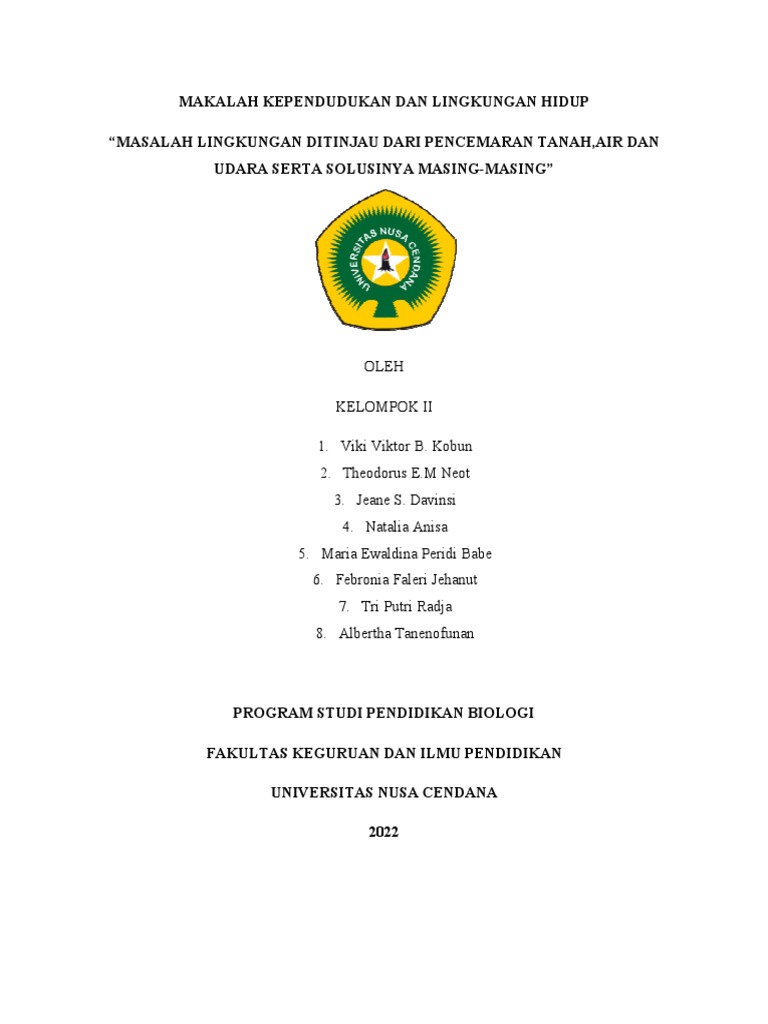 MAKALAH KEPENDUDUKAN DAN LINGKUNGAN HIDUP

“MASALAH LINGKUNGAN DITINJAU DARI PENCEMARAN TANAH,AIR DAN UDARA SERTA SOLUSINYA MASING-MASING”

UNIVERSITAS NUSA CENDANA

OLEH

KELOMPOK II

1. Viki Viktor B. Kobun
2. Theodorus E.M Neot
3. Jeane S. Davinsi
4. Natalia Anisa
5. Maria Ewaldina Peridi Babe
6. Febronia Faleri Jehanut
7. Tri Putri Radja
8. Albertha Tanenofunan

PROGRAM STUDI PENDIDIKAN BIOLOGI

FAKULTAS KEGURUAN DAN ILMU PENDIDIKAN

UNIVERSITAS NUSA CENDANA

2022